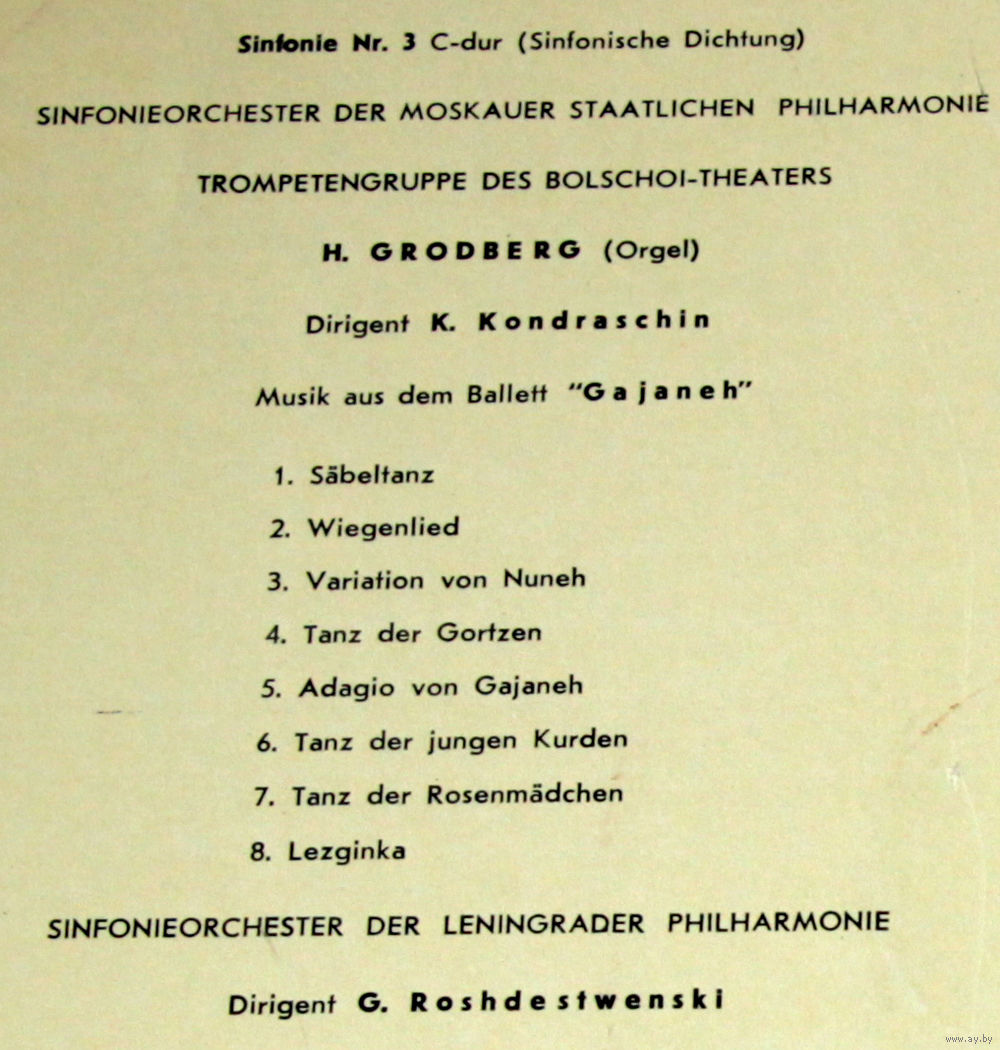 Sinfonie Nr. 3 C-dur (Sinfonische Dichtung)

SINFONIEORCHESTER DER MOSKAUER STAATLICHEN PHILHARMONIE

TROMPETENGRUPPE DES BOLSCHOI-THEATERS

H. GRODBERG (Orgel)

Dirigent K. Kondraschin

Musik aus dem Ballett "Gajaneh"

1. Säbeltanz

2. Wiegenlied

3. Variation von Nuneh

4. Tanz der Gortzen

5. Adagio von Gajaneh

6. Tanz der jungen Kurden

7. Tanz der Rosenmädchen

8. Lezginka

SINFONIEORCHESTER DER LENINGRADER PHILHARMONIE

Dirigent G. Roshdestwenski

www.ay.by